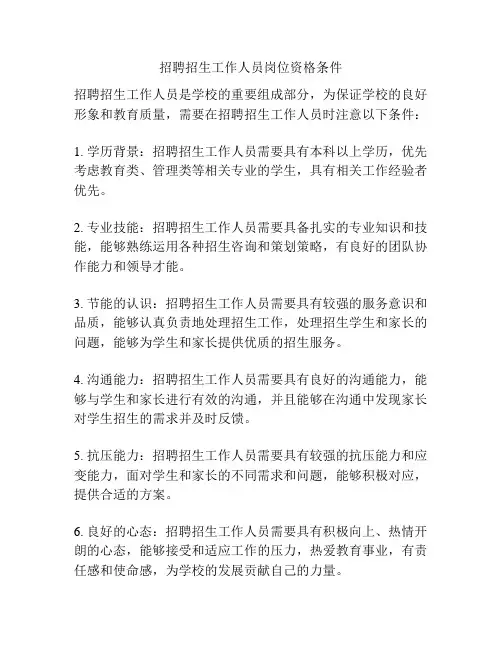 招聘招生工作人员岗位资格条件

招聘招生工作人员是学校的重要组成部分，为保证学校的良好形象和教育质量，需要在招聘招生工作人员时注意以下条件：

1. 学历背景：招聘招生工作人员需要具有本科以上学历，优先考虑教育类、管理类等相关专业的学生，具有相关工作经验者优先。

2. 专业技能：招聘招生工作人员需要具备扎实的专业知识和技能，能够熟练运用各种招生咨询和策划策略，有良好的团队协作能力和领导才能。

3. 节能的认识：招聘招生工作人员需要具有较强的服务意识和品质，能够认真负责地处理招生工作，处理招生学生和家长的问题，能够为学生和家长提供优质的招生服务。

4. 沟通能力：招聘招生工作人员需要具有良好的沟通能力，能够与学生和家长进行有效的沟通，并且能够在沟通中发现家长对学生招生的需求并及时反馈。

5. 抗压能力：招聘招生工作人员需要具有较强的抗压能力和应变能力，面对学生和家长的不同需求和问题，能够积极对应，提供合适的方案。

6. 良好的心态：招聘招生工作人员需要具有积极向上、热情开朗的心态，能够接受和适应工作的压力，热爱教育事业，有责任感和使命感，为学校的发展贡献自己的力量。